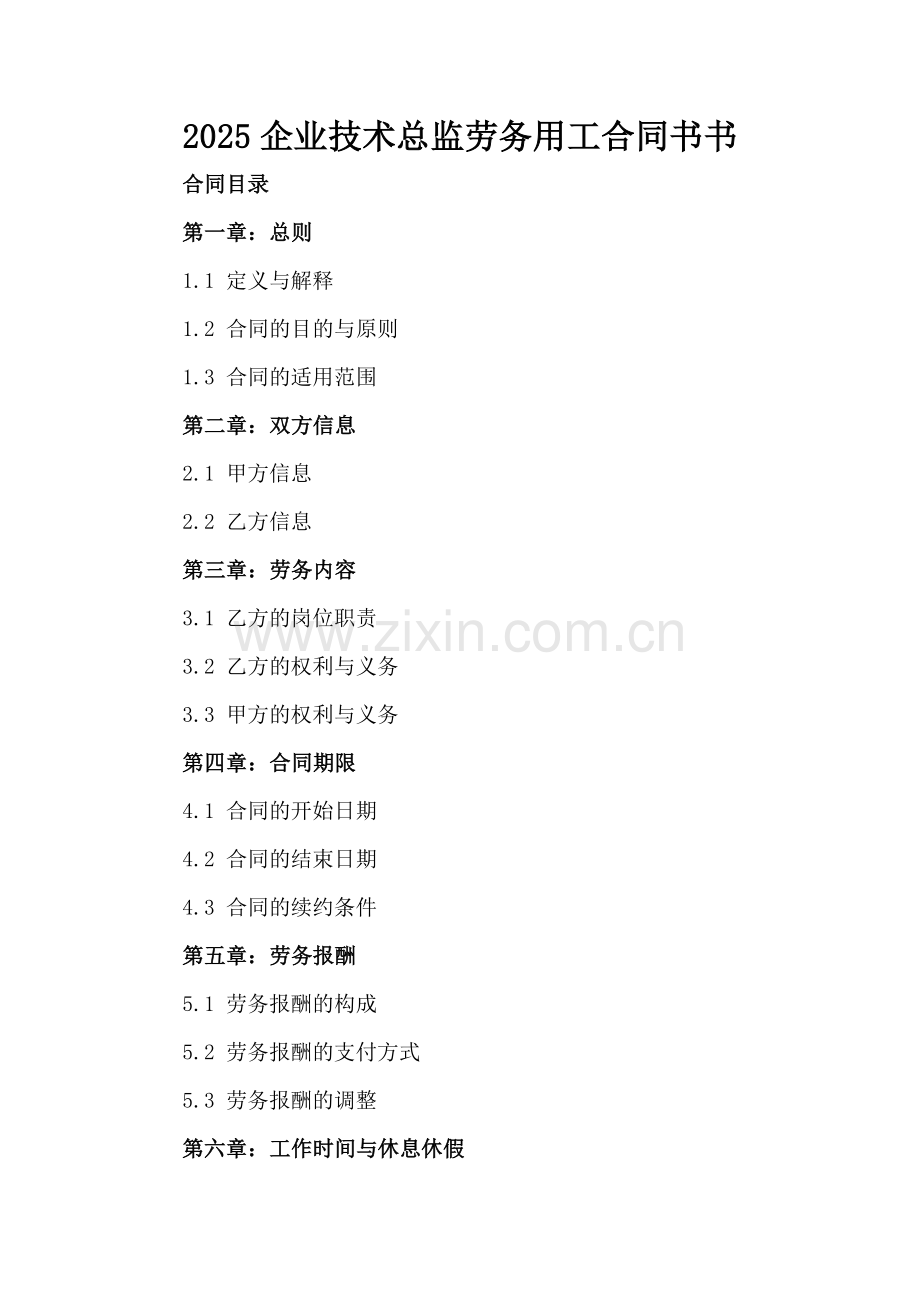 2025企业技术总监劳务用工合同书书

合同目录

第一章：总则

1.1 定义与解释

1.2 合同的目的与原则

1.3 合同的适用范围

第二章：双方信息

2.1 甲方信息

2.2 乙方信息

第三章：劳务内容

3.1 乙方的岗位职责

3.2 乙方的权利与义务

3.3 甲方的权利与义务

第四章：合同期限

4.1 合同的开始日期

4.2 合同的结束日期

4.3 合同的续约条件

第五章：劳务报酬

5.1 劳务报酬的构成

5.2 劳务报酬的支付方式

5.3 劳务报酬的调整

第六章：工作时间与休息休假

www.zixin.com.cn